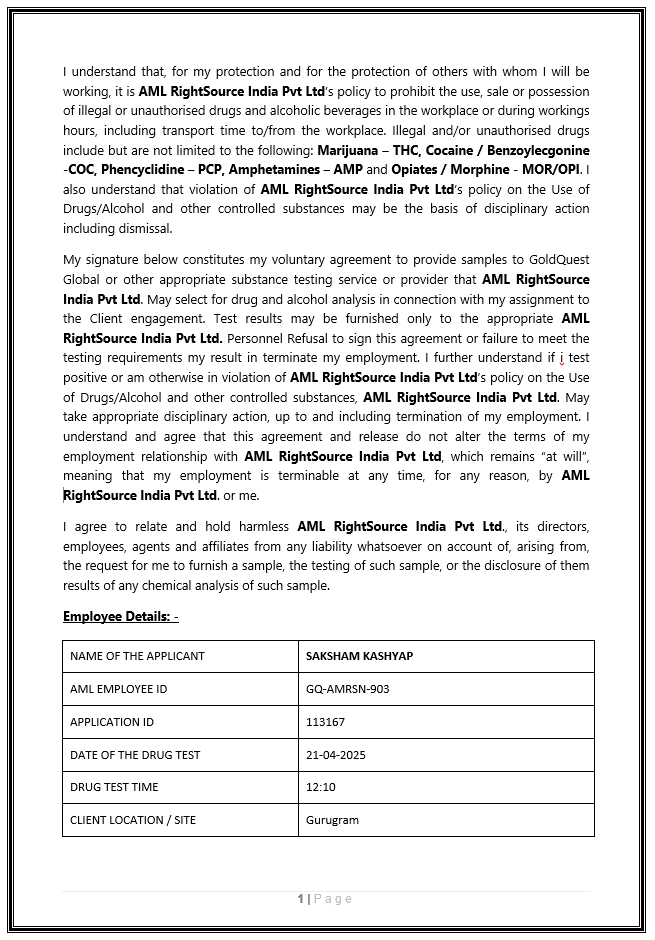 I understand that, for my protection and for the protection of others with whom I will be working, it is AML RightSource India Pvt Ltd's policy to prohibit the use, sale or possession of illegal or unauthorised drugs and alcoholic beverages in the workplace or during workings hours, including transport time to/from the workplace. Illegal and/or unauthorised drugs include but are not limited to the following: Marijuana – THC, Cocaine / Benzoylecgonine -COC, Phencyclidine – PCP, Amphetamines – AMP and Opiates / Morphine - MOR/OPI. I also understand that violation of AML RightSource India Pvt Ltd's policy on the Use of Drugs/Alcohol and other controlled substances may be the basis of disciplinary action including dismissal.

My signature below constitutes my voluntary agreement to provide samples to GoldQuest Global or other appropriate substance testing service or provider that AML RightSource India Pvt Ltd. May select for drug and alcohol analysis in connection with my assignment to the Client engagement. Test results may be furnished only to the appropriate AML RightSource India Pvt Ltd. Personnel Refusal to sign this agreement or failure to meet the testing requirements my result in terminate my employment. I further understand if i test positive or am otherwise in violation of AML RightSource India Pvt Ltd's policy on the Use of Drugs/Alcohol and other controlled substances, AML RightSource India Pvt Ltd. May take appropriate disciplinary action, up to and including termination of my employment. I understand and agree that this agreement and release do not alter the terms of my employment relationship with AML RightSource India Pvt Ltd, which remains "at will", meaning that my employment is terminable at any time, for any reason, by AML RightSource India Pvt Ltd. or me.

I agree to relate and hold harmless AML RightSource India Pvt Ltd., its directors, employees, agents and affiliates from any liability whatsoever on account of, arising from, the request for me to furnish a sample, the testing of such sample, or the disclosure of them results of any chemical analysis of such sample.

Employee Details: -

| NAME OF THE APPLICANT | SAKSHAM KASHYAP |
|---|---|
| AML EMPLOYEE ID | GQ-AMRSN-903 |
| APPLICATION ID | 113167 |
| DATE OF THE DRUG TEST | 21-04-2025 |
| DRUG TEST TIME | 12:10 |
| CLIENT LOCATION / SITE | Gurugram |

1 | Page